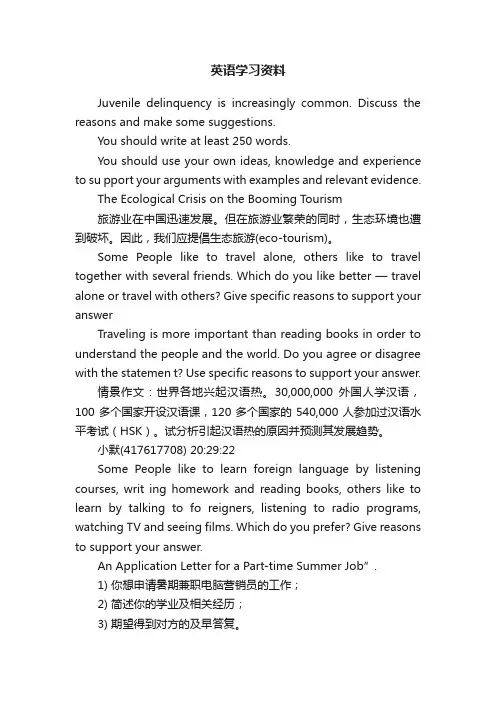 英语学习资料

Juvenile delinquency is increasingly common. Discuss the reasons and make some suggestions.

You should write at least 250 words.

You should use your own ideas, knowledge and experience to su pport your arguments with examples and relevant evidence.

The Ecological Crisis on the Booming Tourism

旅游业在中国迅速发展。但在旅游业繁荣的同时，生态环境也遭到破坏。因此，我们应提倡生态旅游(eco-tourism)。

Some People like to travel alone, others like to travel together with several friends. Which do you like better — travel alone or travel with others? Give specific reasons to support your answer

Traveling is more important than reading books in order to understand the people and the world. Do you agree or disagree with the statemen t? Use specific reasons to support your answer.

情景作文：世界各地兴起汉语热。30,000,000 外国人学汉语，100 多个国家开设汉语课，120 多个国家的 540,000 人参加过汉语水平考试（HSK）。试分析引起汉语热的原因并预测其发展趋势。

小默(417617708) 20:29:22

Some People like to learn foreign language by listening courses, writ ing homework and reading books, others like to learn by talking to fo reigners, listening to radio programs, watching TV and seeing films. Which do you prefer? Give reasons to support your answer.

An Application Letter for a Part-time Summer Job”.

1) 你想申请暑期兼职电脑营销员的工作；

2) 简述你的学业及相关经历；

3) 期望得到对方的及早答复。